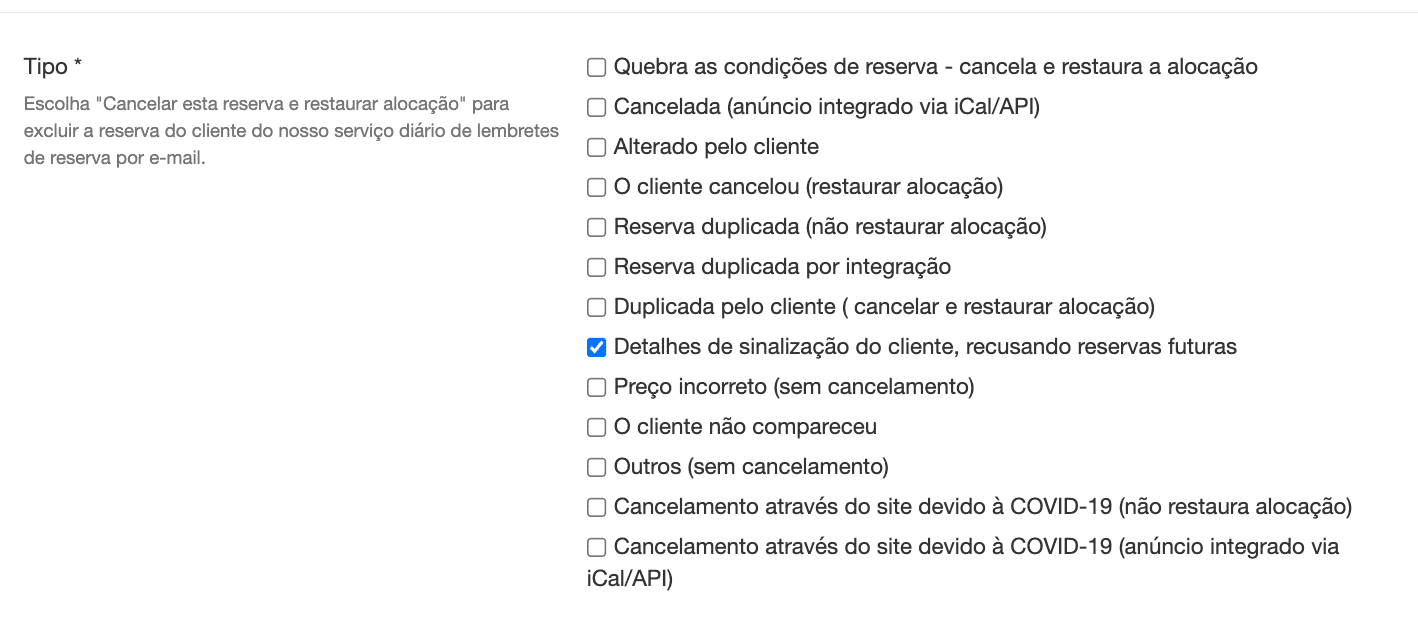 Tipo *

Escolha "Cancelar esta reserva e restaurar alocação" para excluir a reserva do cliente do nosso serviço diário de lembretes de reserva por e-mail.

Quebra as condições de reserva - cancela e restaura a alocação
Cancelada (anúncio integrado via iCal/API)
Alterado pelo cliente
O cliente cancelou (restaurar alocação)
Reserva duplicada (não restaurar alocação)
Reserva duplicada por integração
Duplicada pelo cliente ( cancelar e restaurar alocação)
Detalhes de sinalização do cliente, recusando reservas futuras
Preço incorreto (sem cancelamento)
O cliente não compareceu
Outros (sem cancelamento)
Cancelamento através do site devido à COVID-19 (não restaura alocação)
Cancelamento através do site devido à COVID-19 (anúncio integrado via iCal/API)